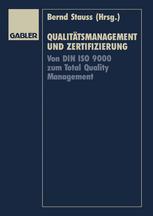 GABLER

Bernd Stauss (Hrsg.)

QUALITÄTSMANAGEMENT UND ZERTIFIZIERUNG

Von DIN ISO 9000 zum Total Quality Management